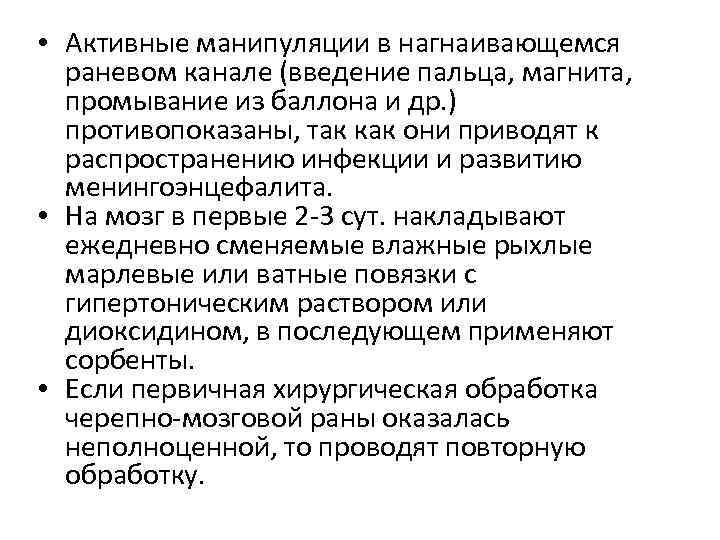 • Активные манипуляции в нагнаивающемся раневом канале (введение пальца, магнита, промывание из баллона и др.) противопоказаны, так как они приводят к распространению инфекции и развитию менингоэнцефалита.
• На мозг в первые 2-3 сут. накладывают ежедневно сменяемые влажные рыхлые марлевые или ватные повязки с гипертоническим раствором или диоксидином, в последующем применяют сорбенты.
• Если первичная хирургическая обработка черепно-мозговой раны оказалась неполноценной, то проводят повторную обработку.